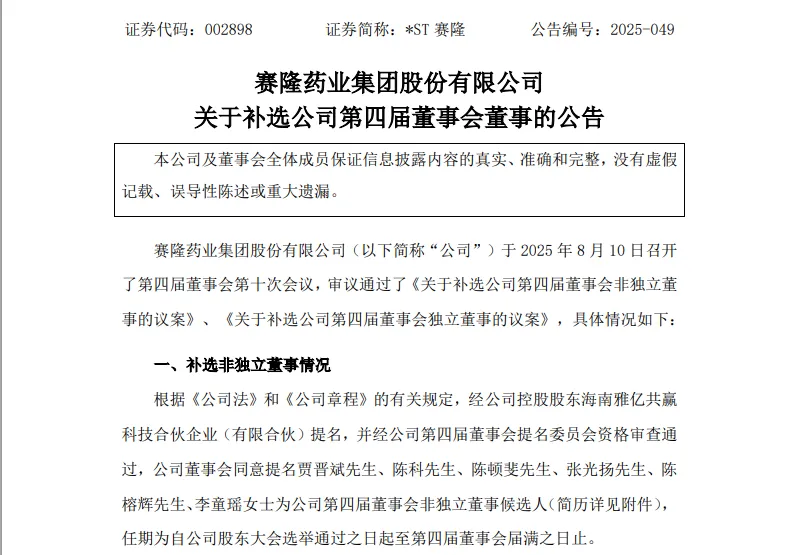 证券代码：002898　　　　证券简称：*ST 赛隆　　　　公告编号：2025-049

赛隆药业集团股份有限公司
关于补选公司第四届董事会董事的公告

本公司及董事会全体成员保证信息披露内容的真实、准确和完整，没有虚假记载、误导性陈述或重大遗漏。

赛隆药业集团股份有限公司（以下简称“公司”）于 2025 年 8 月 10 日召开了第四届董事会第十次会议，审议通过了《关于补选公司第四届董事会非独立董事的议案》、《关于补选公司第四届董事会独立董事的议案》，具体情况如下：

一、补选非独立董事情况

根据《公司法》和《公司章程》的有关规定，经公司控股股东海南雅亿共赢科技合伙企业（有限合伙）提名，并经公司第四届董事会提名委员会资格审查通过，公司董事会同意提名贾晋斌先生、陈科先生、陈顿斐先生、张光扬先生、陈榕辉先生、李童瑶女士为公司第四届董事会非独立董事候选人（简历详见附件），任期为自公司股东大会选举通过之日起至第四届董事会届满之日止。